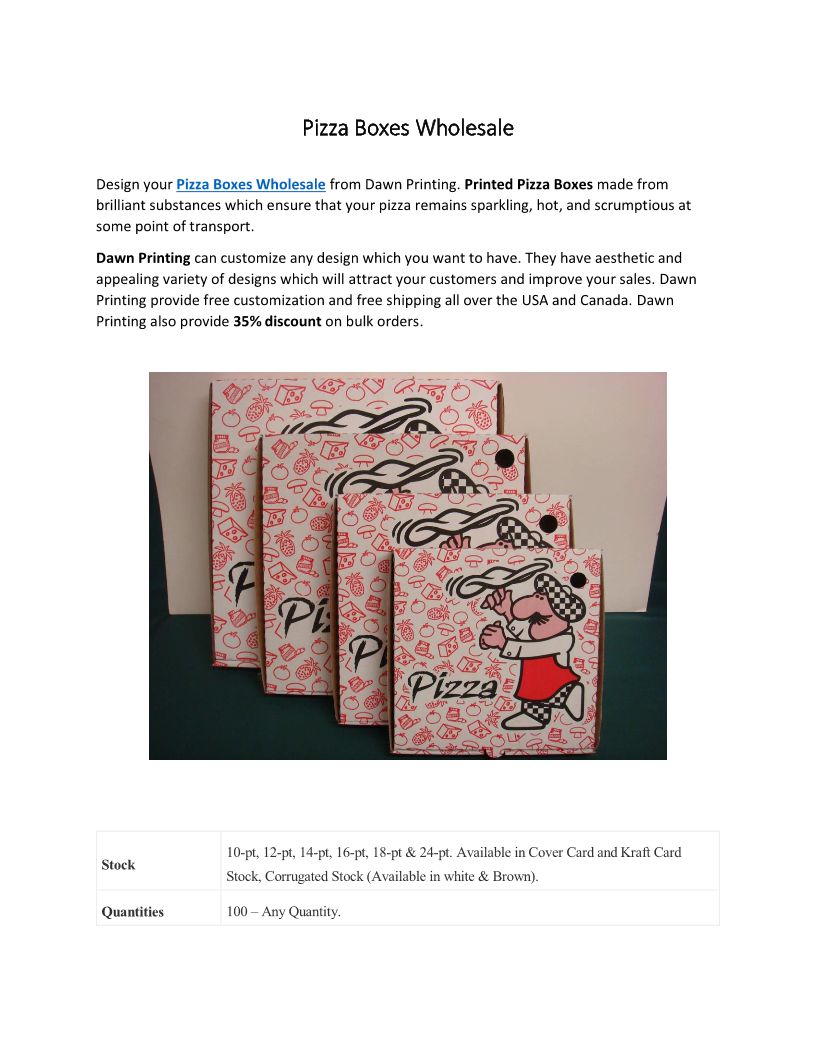 Pizza Boxes Wholesale

Design your Pizza Boxes Wholesale from Dawn Printing. Printed Pizza Boxes made from brilliant substances which ensure that your pizza remains sparkling, hot, and scrumptious at some point of transport.

Dawn Printing can customize any design which you want to have. They have aesthetic and appealing variety of designs which will attract your customers and improve your sales. Dawn Printing provide free customization and free shipping all over the USA and Canada. Dawn Printing also provide 35% discount on bulk orders.

Pizza

| Stock | 10-pt, 12-pt, 14-pt, 16-pt, 18-pt & 24-pt. Available in Cover Card and Kraft Card Stock, Corrugated Stock (Available in white & Brown). |
|---|---|
| Quantities | 100 – Any Quantity. |